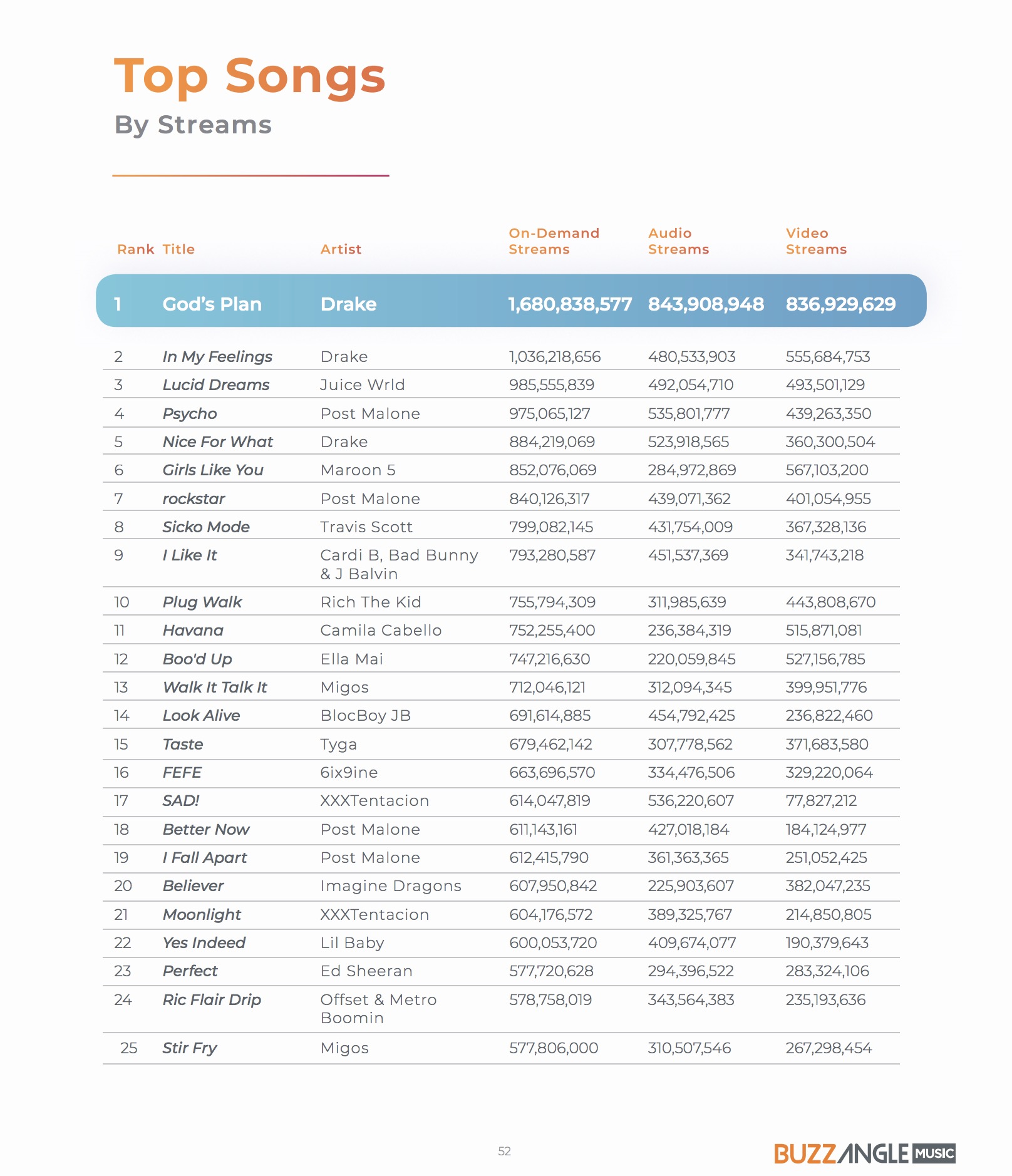 Top Songs
By Streams

| Rank | Title | Artist | On-Demand Streams | Audio Streams | Video Streams |
|---|---|---|---|---|---|
| 1 | God's Plan | Drake | 1,680,838,577 | 843,908,948 | 836,929,629 |
| 2 | In My Feelings | Drake | 1,036,218,656 | 480,533,903 | 555,684,753 |
| 3 | Lucid Dreams | Juice Wrld | 985,555,839 | 492,054,710 | 493,501,129 |
| 4 | Psycho | Post Malone | 975,065,127 | 535,801,777 | 439,263,350 |
| 5 | Nice For What | Drake | 884,219,069 | 523,918,565 | 360,300,504 |
| 6 | Girls Like You | Maroon 5 | 852,076,069 | 284,972,869 | 567,103,200 |
| 7 | rockstar | Post Malone | 840,126,317 | 439,071,362 | 401,054,955 |
| 8 | Sicko Mode | Travis Scott | 799,082,145 | 431,754,009 | 367,328,136 |
| 9 | I Like It | Cardi B, Bad Bunny & J Balvin | 793,280,587 | 451,537,369 | 341,743,218 |
| 10 | Plug Walk | Rich The Kid | 755,794,309 | 311,985,639 | 443,808,670 |
| 11 | Havana | Camila Cabello | 752,255,400 | 236,384,319 | 515,871,081 |
| 12 | Boo'd Up | Ella Mai | 747,216,630 | 220,059,845 | 527,156,785 |
| 13 | Walk It Talk It | Migos | 712,046,121 | 312,094,345 | 399,951,776 |
| 14 | Look Alive | BlocBoy JB | 691,614,885 | 454,792,425 | 236,822,460 |
| 15 | Taste | Tyga | 679,462,142 | 307,778,562 | 371,683,580 |
| 16 | FEFE | 6ix9ine | 663,696,570 | 334,476,506 | 329,220,064 |
| 17 | SAD! | XXXTentacion | 614,047,819 | 536,220,607 | 77,827,212 |
| 18 | Better Now | Post Malone | 611,143,161 | 427,018,184 | 184,124,977 |
| 19 | I Fall Apart | Post Malone | 612,415,790 | 361,363,365 | 251,052,425 |
| 20 | Believer | Imagine Dragons | 607,950,842 | 225,903,607 | 382,047,235 |
| 21 | Moonlight | XXXTentacion | 604,176,572 | 389,325,767 | 214,850,805 |
| 22 | Yes Indeed | Lil Baby | 600,053,720 | 409,674,077 | 190,379,643 |
| 23 | Perfect | Ed Sheeran | 577,720,628 | 294,396,522 | 283,324,106 |
| 24 | Ric Flair Drip | Offset & Metro Boomin | 578,758,019 | 343,564,383 | 235,193,636 |
| 25 | Stir Fry | Migos | 577,806,000 | 310,507,546 | 267,298,454 |

52

BUZZANGLE MUSIC